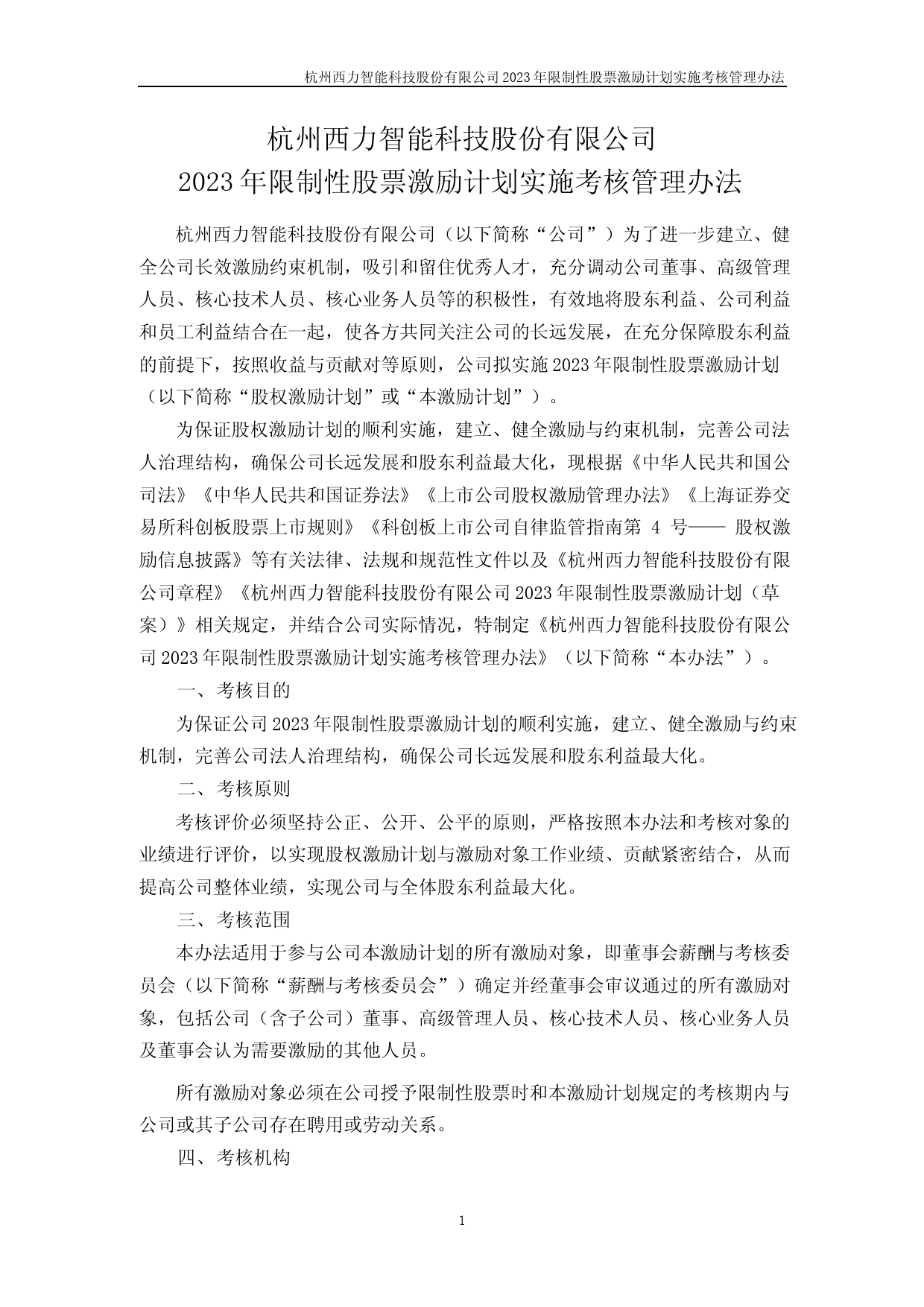 杭州西力智能科技股份有限公司 2023 年限制性股票激励计划实施考核管理办法

杭州西力智能科技股份有限公司
2023 年限制性股票激励计划实施考核管理办法

杭州西力智能科技股份有限公司（以下简称“公司”）为了进一步建立、健全公司长效激励约束机制，吸引和留住优秀人才，充分调动公司董事、高级管理人员、核心技术人员、核心业务人员等的积极性，有效地将股东利益、公司利益和员工利益结合在一起，使各方共同关注公司的长远发展，在充分保障股东利益的前提下，按照收益与贡献对等原则，公司拟实施 2023 年限制性股票激励计划（以下简称“股权激励计划”或“本激励计划”）。

为保证股权激励计划的顺利实施，建立、健全激励与约束机制，完善公司法人治理结构，确保公司长远发展和股东利益最大化，现根据《中华人民共和国公司法》《中华人民共和国证券法》《上市公司股权激励管理办法》《上海证券交易所科创板股票上市规则》《科创板上市公司自律监管指南第 4 号—— 股权激励信息披露》等有关法律、法规和规范性文件以及《杭州西力智能科技股份有限公司章程》《杭州西力智能科技股份有限公司 2023 年限制性股票激励计划（草案）》相关规定，并结合公司实际情况，特制定《杭州西力智能科技股份有限公司 2023 年限制性股票激励计划实施考核管理办法》（以下简称“本办法”）。

一、考核目的

为保证公司 2023 年限制性股票激励计划的顺利实施，建立、健全激励与约束机制，完善公司法人治理结构，确保公司长远发展和股东利益最大化。

二、考核原则

考核评价必须坚持公正、公开、公平的原则，严格按照本办法和考核对象的业绩进行评价，以实现股权激励计划与激励对象工作业绩、贡献紧密结合，从而提高公司整体业绩，实现公司与全体股东利益最大化。

三、考核范围

本办法适用于参与公司本激励计划的所有激励对象，即董事会薪酬与考核委员会（以下简称“薪酬与考核委员会”）确定并经董事会审议通过的所有激励对象，包括公司（含子公司）董事、高级管理人员、核心技术人员、核心业务人员及董事会认为需要激励的其他人员。

所有激励对象必须在公司授予限制性股票时和本激励计划规定的考核期内与公司或其子公司存在聘用或劳动关系。

四、考核机构

1